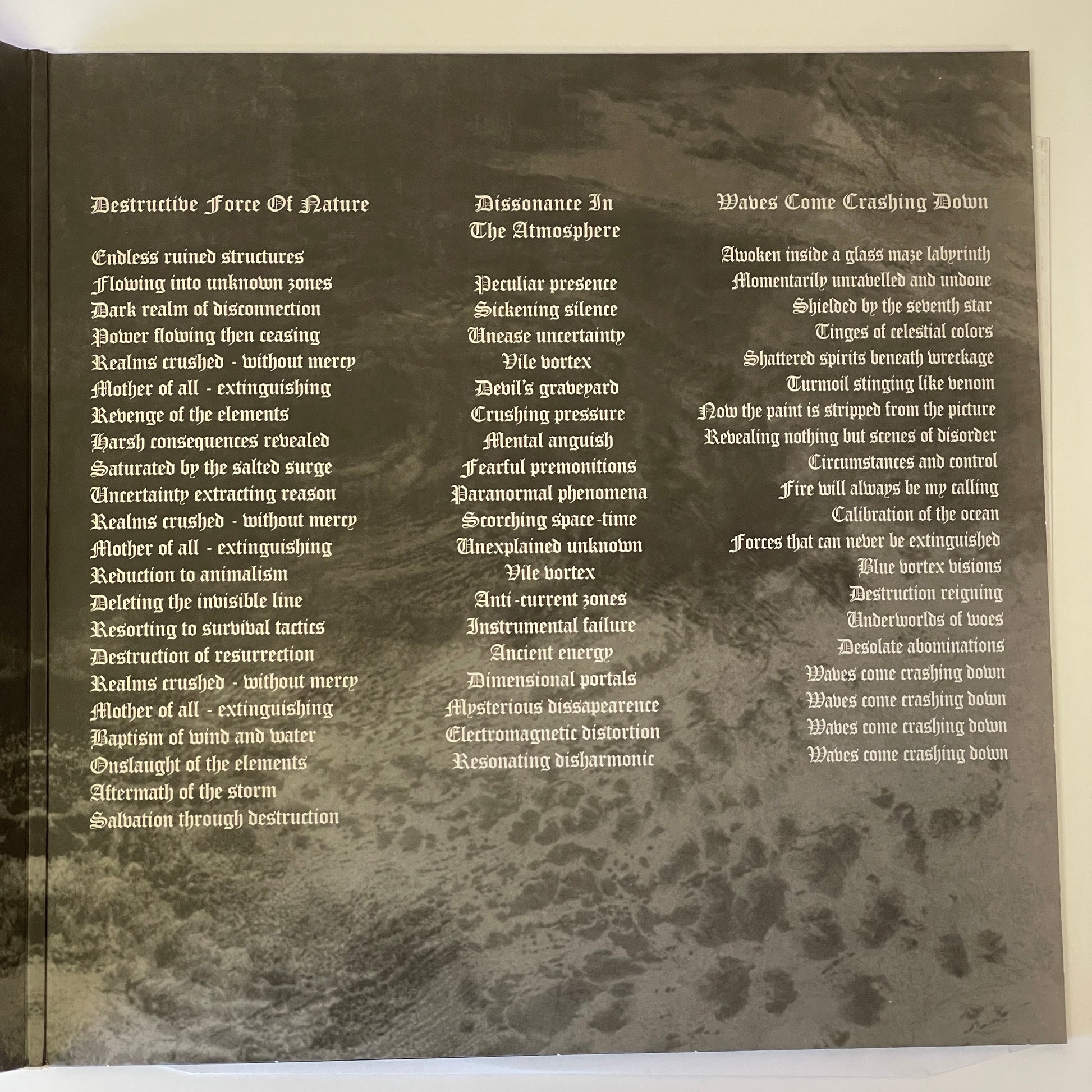 Destructive Force Of Nature

Endless ruined structures
Flowing into unknown zones
Dark realm of disconnection
Power flowing then ceasing
Realms crushed - without mercy
Mother of all - extinguishing
Revenge of the elements
Harsh consequences revealed
Saturated by the salted surge
Uncertainty extracting reason
Realms crushed - without mercy
Mother of all - extinguishing
Reduction to animalism
Deleting the invisible line
Resorting to survival tactics
Destruction of resurrection
Realms crushed - without mercy
Mother of all - extinguishing
Baptism of wind and water
Onslaught of the elements
Aftermath of the storm
Salvation through destruction

Dissonance In The Atmosphere

Peculiar presence
Sickening silence
Unease uncertainty
Vile vortex
Devil's graveyard
Crushing pressure
Mental anguish
Fearful premonitions
Paranormal phenomena
Scorching space-time
Unexplained unknown
Vile vortex
Anti-current zones
Instrumental failure
Ancient energy
Dimensional portals
Mysterious dissapearence
Electromagnetic distortion
Resonating disharmonic

Waves Come Crashing Down

Awoken inside a glass maze labyrinth
Momentarily unravelled and undone
Shielded by the seventh star
Tinges of celestial colors
Shattered spirits beneath wreckage
Turmoil stinging like venom
Now the paint is stripped from the picture
Revealing nothing but scenes of disorder
Circumstances and control
Fire will always be my calling
Calibration of the ocean
Forces that can never be extinguished
Blue vortex visions
Destruction reigning
Underworlds of woes
Desolate abominations
Waves come crashing down
Waves come crashing down
Waves come crashing down
Waves come crashing down